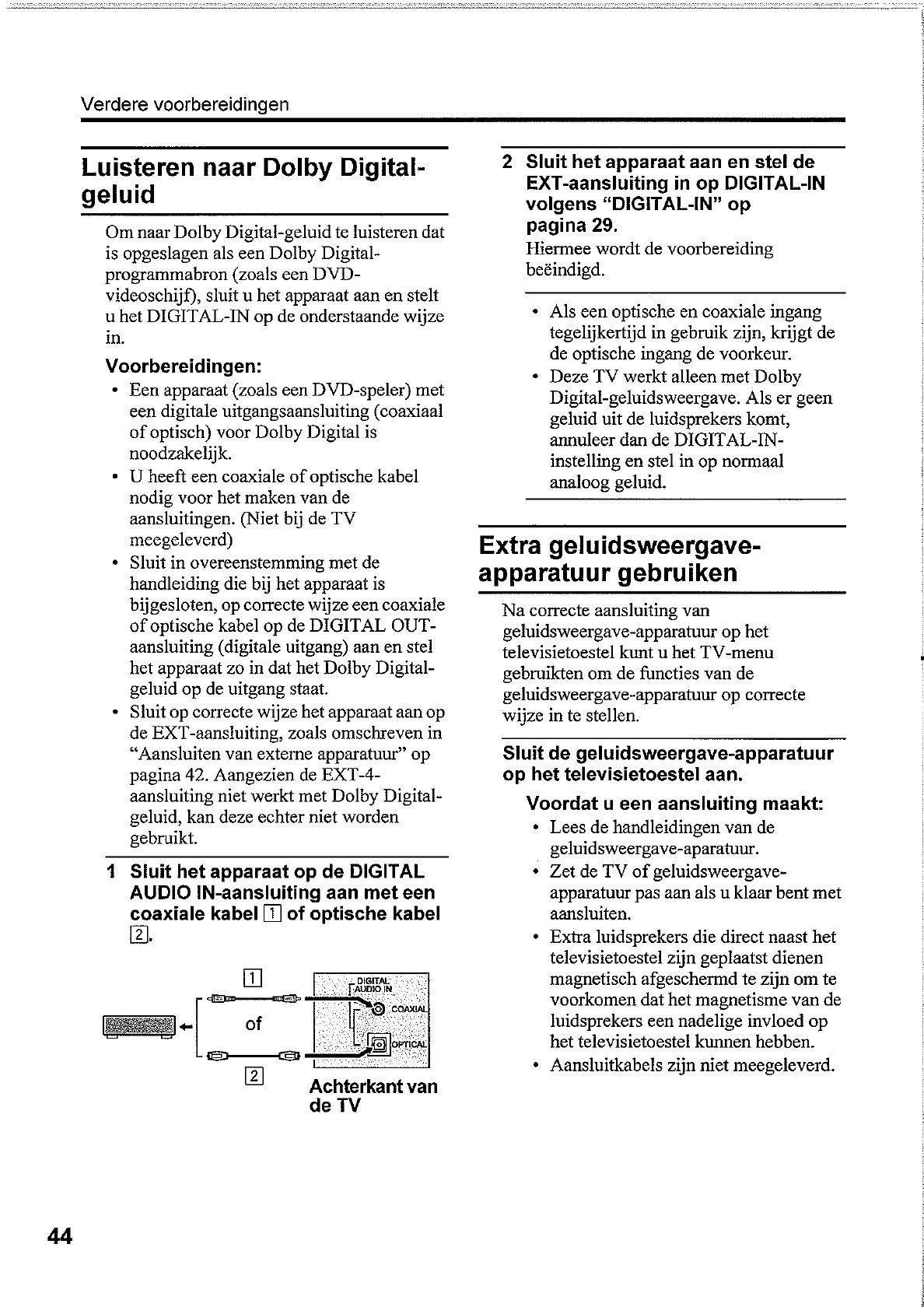 Verdere voorbereidingen

Luisteren naar Dolby Digital-geluid

Om naar Dolby Digital-geluid te luisteren dat is opgeslagen als een Dolby Digital-programmabron (zoals een DVD-videoschijf), sluit u het apparaat aan en stelt u het DIGITAL-IN op de onderstaande wijze in.

Voorbereidingen:
• Een apparaat (zoals een DVD-speler) met een digitale uitgangsaansluiting (coaxiaal of optisch) voor Dolby Digital is noodzakelijk.
• U heeft een coaxiale of optische kabel nodig voor het maken van de aansluitingen. (Niet bij de TV meegeleverd)
• Sluit in overeenstemming met de handleiding die bij het apparaat is bijgesloten, op correcte wijze een coaxiale of optische kabel op de DIGITAL OUT-aansluiting (digitale uitgang) aan en stel het apparaat zo in dat het Dolby Digital-geluid op de uitgang staat.
• Sluit op correcte wijze het apparaat aan op de EXT-aansluiting, zoals omschreven in "Aansluiten van externe apparatuur" op pagina 42. Aangezien de EXT-4-aansluiting niet werkt met Dolby Digital-geluid, kan deze echter niet worden gebruikt.

1 Sluit het apparaat op de DIGITAL AUDIO IN-aansluiting aan met een coaxiale kabel 1 of optische kabel 2.

1
of
2
DIGITAL AUDIO IN
COAXIAL
OPTICAL
Achterkant van de TV

2 Sluit het apparaat aan en stel de EXT-aansluiting in op DIGITAL-IN volgens "DIGITAL-IN" op pagina 29.
Hiermee wordt de voorbereiding beëindigd.

• Als een optische en coaxiale ingang tegelijkertijd in gebruik zijn, krijgt de de optische ingang de voorkeur.
• Deze TV werkt alleen met Dolby Digital-geluidsweergave. Als er geen geluid uit de luidsprekers komt, annuleer dan de DIGITAL-IN-instelling en stel in op normaal analoog geluid.

Extra geluidsweergave-apparatuur gebruiken

Na correcte aansluiting van geluidsweergave-apparatuur op het televisietoestel kunt u het TV-menu gebruikten om de functies van de geluidsweergave-apparatuur op correcte wijze in te stellen.

Sluit de geluidsweergave-apparatuur op het televisietoestel aan.

Voordat u een aansluiting maakt:
• Lees de handleidingen van de geluidsweergave-aparatuur.
• Zet de TV of geluidsweergave-apparatuur pas aan als u klaar bent met aansluiten.
• Extra luidsprekers die direct naast het televisietoestel zijn geplaatst dienen magnetisch afgeschermd te zijn om te voorkomen dat het magnetisme van de luidsprekers een nadelige invloed op het televisietoestel kunnen hebben.
• Aansluitkabels zijn niet meegeleverd.

44